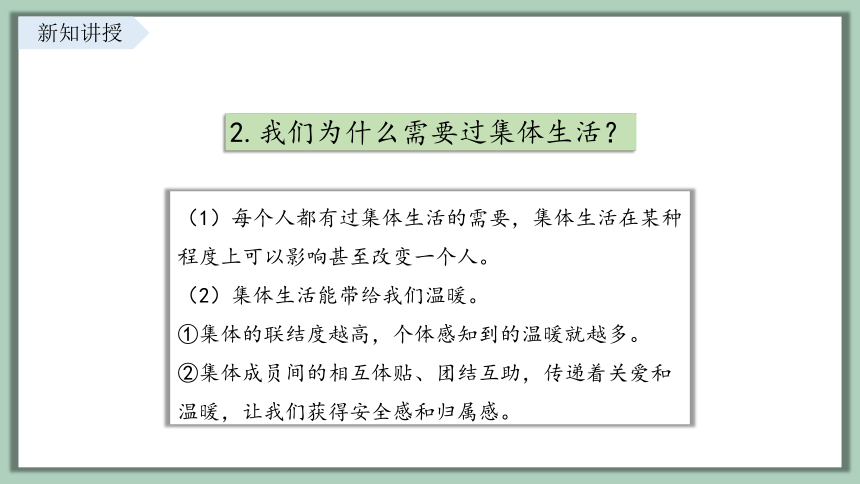 新知讲授

2. 我们为什么需要过集体生活？

（1）每个人都有过集体生活的需要，集体生活在某种程度上可以影响甚至改变一个人。

（2）集体生活能带给我们温暖。

①集体的联结度越高，个体感知到的温暖就越多。

②集体成员间的相互体贴、团结互助，传递着关爱和温暖，让我们获得安全感和归属感。